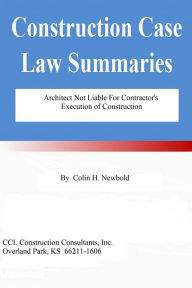 Construction Case Law Summaries

Architect Not Liable For Contractor's Execution of Construction

By Colin H. Newbold

CCL Construction Consultants, Inc.
Overland Park, KS 66211-1606